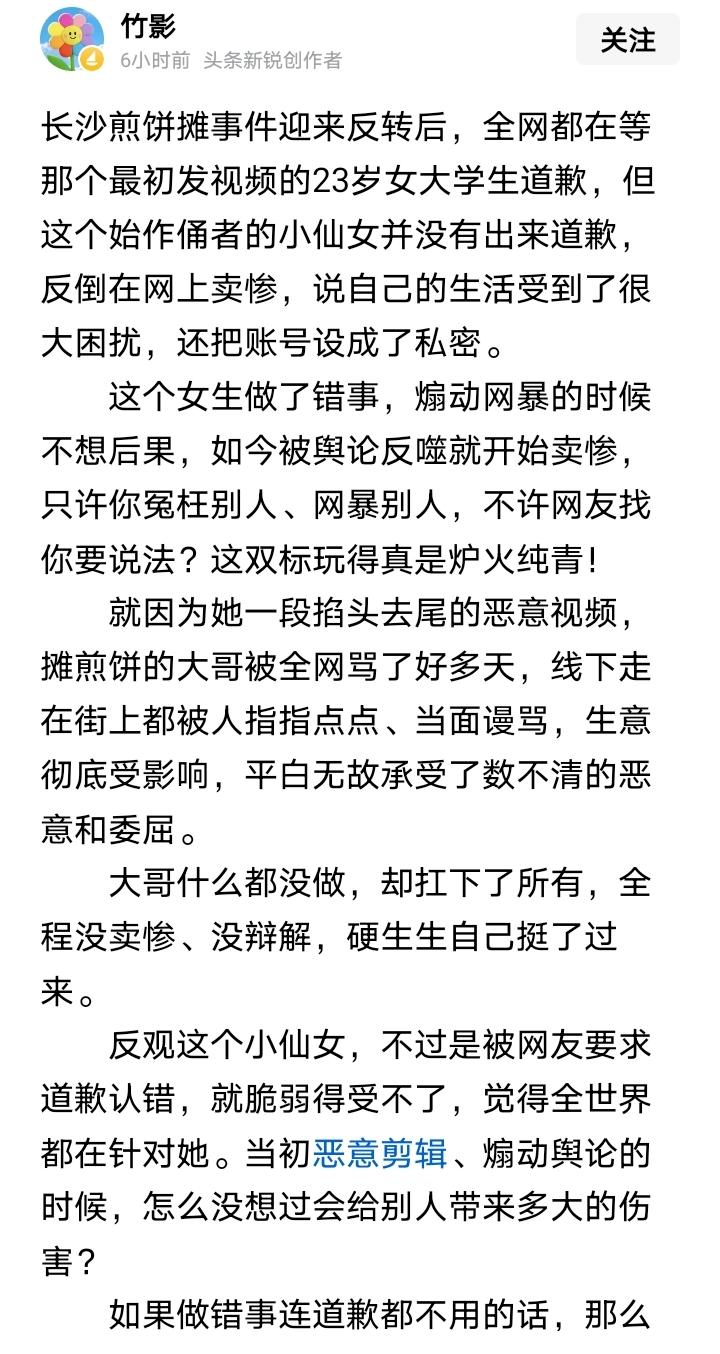 竹影
6小时前 头条新锐创作者
关注

长沙煎饼摊事件迎来反转后，全网都在等那个最初发视频的23岁女大学生道歉，但这个始作俑者的小仙女并没有出来道歉，反倒在网上卖惨，说自己的生活受到了很大困扰，还把账号设成了私密。

这个女生做了错事，煽动网暴的时候不想后果，如今被舆论反噬就开始卖惨，只许你冤枉别人、网暴别人，不许网友找你要说法？这双标玩得真是炉火纯青！

就因为她一段掐头去尾的恶意视频，摊煎饼的大哥被全网骂了好多天，线下走在街上都被人指指点点、当面谩骂，生意彻底受影响，平白无故承受了数不清的恶意和委屈。

大哥什么都没做，却扛下了所有，全程没卖惨、没辩解，硬生生自己挺了过来。

反观这个小仙女，不过是被网友要求道歉认错，就脆弱得受不了，觉得全世界都在针对她。当初恶意剪辑、煽动舆论的时候，怎么没想过会给别人带来多大的伤害？

如果做错事连道歉都不用的话，那么